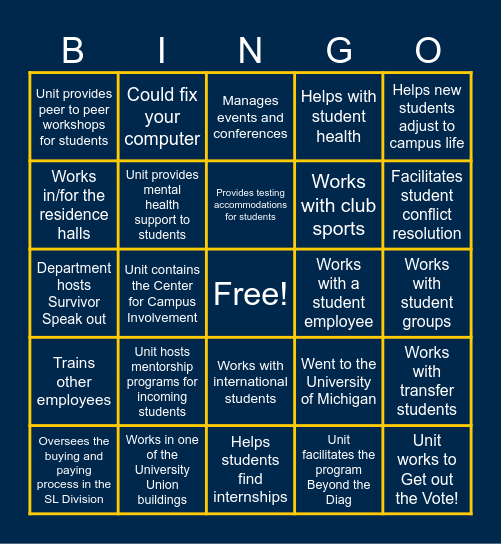 | B | I | N | G | O |
|---|---|---|---|---|
| Unit provides peer to peer workshops for students | Could fix your computer | Manages events and conferences | Helps with student health | Helps new students adjust to campus life |
| Works in/for the residence halls | Unit provides mental health support to students | Provides testing accommodations for students | Works with club sports | Facilitates student conflict resolution |
| Department hosts Survivor Speak out | Unit contains the Center for Campus Involvement | Free! | Works with a student employee | Works with student groups |
| Trains other employees | Unit hosts mentorship programs for incoming students | Works with international students | Went to the University of Michigan | Works with transfer students |
| Oversees the buying and paying process in the SL Division | Works in one of the University Union buildings | Helps students find internships | Unit facilitates the program Beyond the Diag | Unit works to Get out the Vote! |